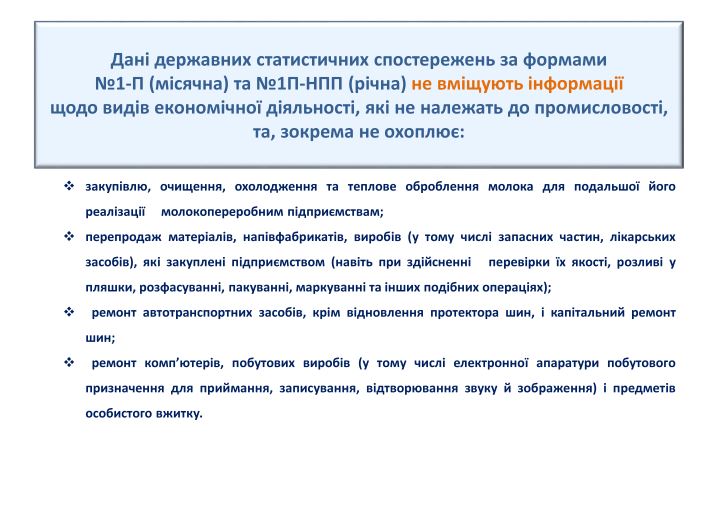 Дані державних статистичних спостережень за формами №1-П (місячна) та №1П-НПП (річна) не вміщують інформації щодо видів економічної діяльності, які не належать до промисловості, та, зокрема не охоплює:

❖ закупівлю, очищення, охолодження та теплове оброблення молока для подальшої його реалізації молокопереробним підприємствам;

❖ перепродаж матеріалів, напівфабрикатів, виробів (у тому числі запасних частин, лікарських засобів), які закуплені підприємством (навіть при здійсненні перевірки їх якості, розливі у пляшки, розфасуванні, пакуванні, маркуванні та інших подібних операціях);

❖ ремонт автотранспортних засобів, крім відновлення протектора шин, і капітальний ремонт шин;

❖ ремонт комп'ютерів, побутових виробів (у тому числі електронної апаратури побутового призначення для приймання, записування, відтворювання звуку й зображення) і предметів особистого вжитку.